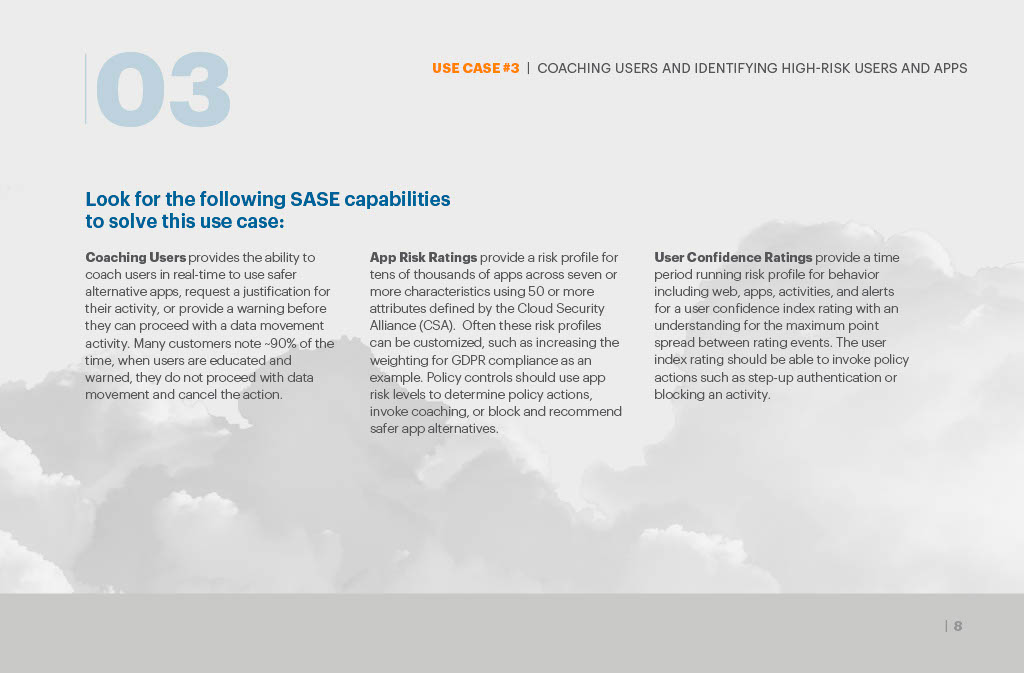 03

USE CASE #3 | COACHING USERS AND IDENTIFYING HIGH-RISK USERS AND APPS

Look for the following SASE capabilities to solve this use case:

Coaching Users provides the ability to coach users in real-time to use safer alternative apps, request a justification for their activity, or provide a warning before they can proceed with a data movement activity. Many customers note ~90% of the time, when users are educated and warned, they do not proceed with data movement and cancel the action.

App Risk Ratings provide a risk profile for tens of thousands of apps across seven or more characteristics using 50 or more attributes defined by the Cloud Security Alliance (CSA). Often these risk profiles can be customized, such as increasing the weighting for GDPR compliance as an example. Policy controls should use app risk levels to determine policy actions, invoke coaching, or block and recommend safer app alternatives.

User Confidence Ratings provide a time period running risk profile for behavior including web, apps, activities, and alerts for a user confidence index rating with an understanding for the maximum point spread between rating events. The user index rating should be able to invoke policy actions such as step-up authentication or blocking an activity.

| 8